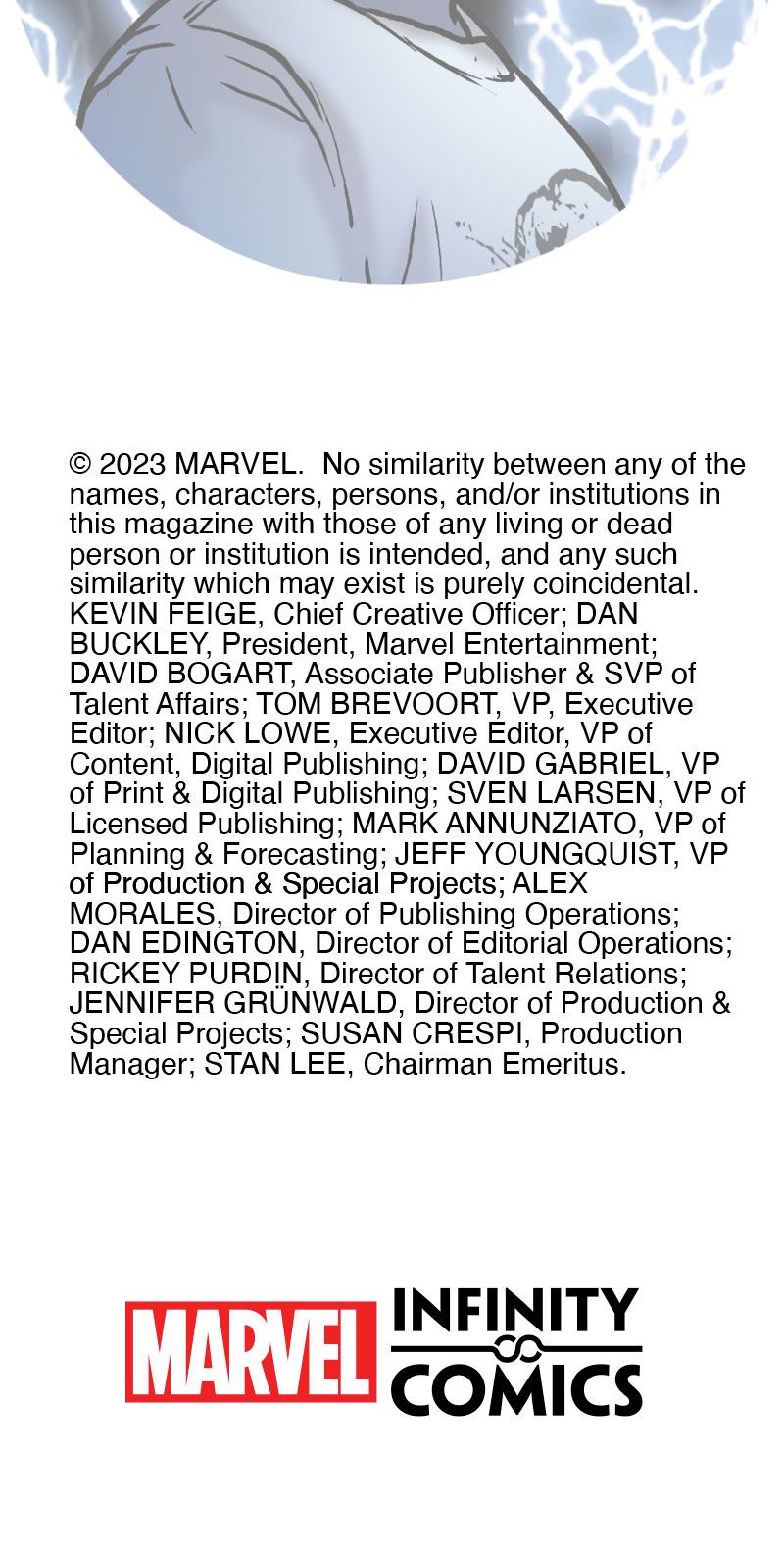 © 2023 MARVEL. No similarity between any of the names, characters, persons, and/or institutions in this magazine with those of any living or dead person or institution is intended, and any such similarity which may exist is purely coincidental. KEVIN FEIGE, Chief Creative Officer; DAN BUCKLEY, President, Marvel Entertainment; DAVID BOGART, Associate Publisher & SVP of Talent Affairs; TOM BREVOORT, VP, Executive Editor; NICK LOWE, Executive Editor, VP of Content, Digital Publishing; DAVID GABRIEL, VP of Print & Digital Publishing; SVEN LARSEN, VP of Licensed Publishing; MARK ANNUNZIATO, VP of Planning & Forecasting; JEFF YOUNGQUIST, VP of Production & Special Projects; ALEX MORALES, Director of Publishing Operations; DAN EDINGTON, Director of Editorial Operations; RICKEY PURDIN, Director of Talent Relations; JENNIFER GRÜNWALD, Director of Production & Special Projects; SUSAN CRESPI, Production Manager; STAN LEE, Chairman Emeritus.

MARVEL INFINITY COMICS